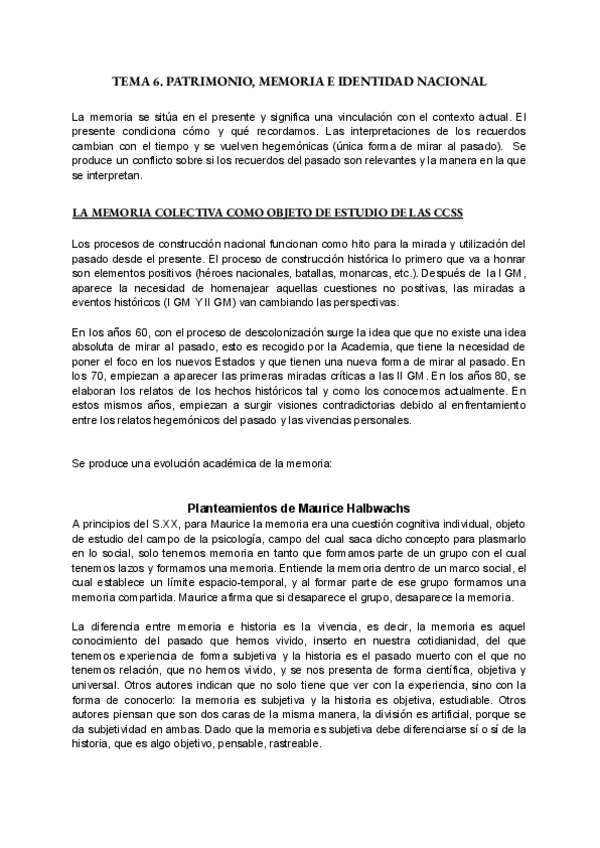 TEMA 6. PATRIMONIO, MEMORIA E IDENTIDAD NACIONAL

La memoria se sitúa en el presente y significa una vinculación con el contexto actual. El presente condiciona cómo y qué recordamos. Las interpretaciones de los recuerdos cambian con el tiempo y se vuelven hegemónicas (única forma de mirar al pasado). Se produce un conflicto sobre si los recuerdos del pasado son relevantes y la manera en la que se interpretan.

LA MEMORIA COLECTIVA COMO OBJETO DE ESTUDIO DE LAS CCSS

Los procesos de construcción nacional funcionan como hito para la mirada y utilización del pasado desde el presente. El proceso de construcción histórica lo primero que va a honrar son elementos positivos (héroes nacionales, batallas, monarcas, etc.). Después de la I GM, aparece la necesidad de homenajear aquellas cuestiones no positivas, las miradas a eventos históricos (I GM Y II GM) van cambiando las perspectivas.

En los años 60, con el proceso de descolonización surge la idea que que no existe una idea absoluta de mirar al pasado, esto es recogido por la Academia, que tiene la necesidad de poner el foco en los nuevos Estados y que tienen una nueva forma de mirar al pasado. En los 70, empiezan a aparecer las primeras miradas críticas a las II GM. En los años 80, se elaboran los relatos de los hechos históricos tal y como los conocemos actualmente. En estos mismos años, empiezan a surgir visiones contradictorias debido al enfrentamiento entre los relatos hegemónicos del pasado y las vivencias personales.

Se produce una evolución académica de la memoria:

Planteamientos de Maurice Halbwachs
A principios del S.XX, para Maurice la memoria era una cuestión cognitiva individual, objeto de estudio del campo de la psicología, campo del cual saca dicho concepto para plasmarlo en lo social, solo tenemos memoria en tanto que formamos parte de un grupo con el cual tenemos lazos y formamos una memoria. Entiende la memoria dentro de un marco social, el cual establece un límite espacio-temporal, y al formar parte de ese grupo formamos una memoria compartida. Maurice afirma que si desaparece el grupo, desaparece la memoria.

La diferencia entre memoria e historia es la vivencia, es decir, la memoria es aquel conocimiento del pasado que hemos vivido, inserto en nuestra cotidianidad, del que tenemos experiencia de forma subjetiva y la historia es el pasado muerto con el que no tenemos relación, que no hemos vivido, y se nos presenta de forma científica, objetiva y universal. Otros autores indican que no solo tiene que ver con la experiencia, sino con la forma de conocerlo: la memoria es subjetiva y la historia es objetiva, estudiable. Otros autores piensan que son dos caras de la misma manera, la división es artificial, porque se da subjetividad en ambas. Dado que la memoria es subjetiva debe diferenciarse sí o sí de la historia, que es algo objetivo, pensable, rastreable.